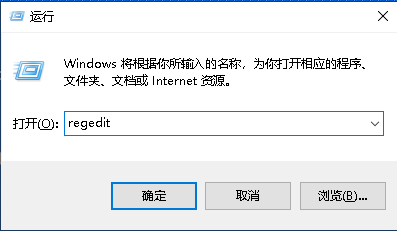 运行

Windows 将根据你所输入的名称，为你打开相应的程序、文件夹、文档或 Internet 资源。

打开(O): regedit

确定

取消

浏览(B)...